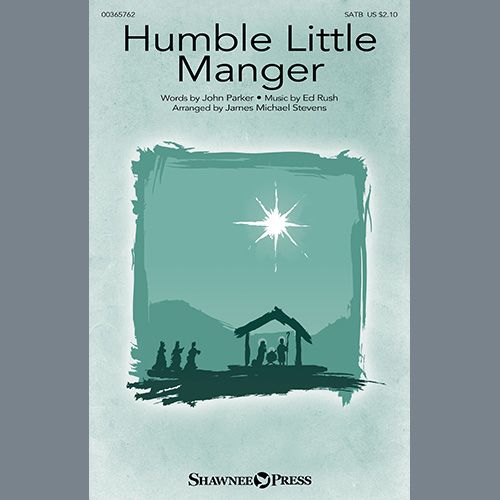 00365762

SATB US $2.10

Humble Little Manger

Words by John Parker • Music by Ed Rush
Arranged by James Michael Stevens

SHAWNEE PRESS